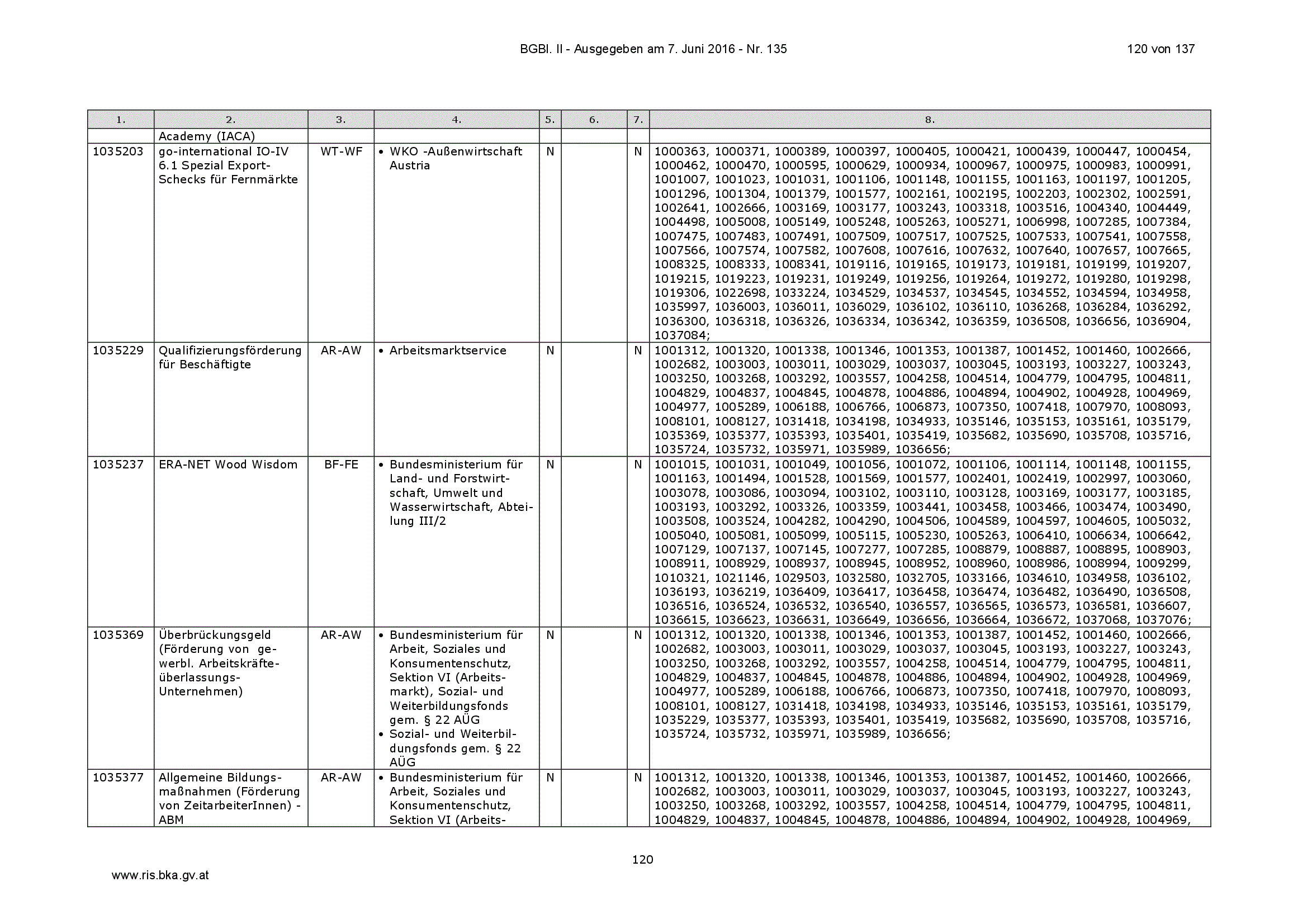 BGBl. II - Ausgegeben am 7. Juni 2016 - Nr. 135

120 von 137

| 1. | 2. | 3. | 4. | 5. | 6. | 7. | 8. |
|---|---|---|---|---|---|---|---|
| | Academy (IACA) | | | | | | |
| 1035203 | go-international IO-IV 6.1 Spezial Export-Schecks für Fernmärkte | WT-WF | • WKO -Außenwirtschaft Austria | N | | N | 1000363, 1000371, 1000389, 1000397, 1000405, 1000421, 1000439, 1000447, 1000454, 1000462, 1000470, 1000595, 1000629, 1000934, 1000967, 1000975, 1000983, 1000991, 1001007, 1001023, 1001031, 1001106, 1001148, 1001155, 1001163, 1001197, 1001205, 1001296, 1001304, 1001379, 1001577, 1002161, 1002195, 1002203, 1002302, 1002591, 1002641, 1002666, 1003169, 1003177, 1003243, 1003318, 1003516, 1004340, 1004449, 1004498, 1005008, 1005149, 1005248, 1005263, 1005271, 1006998, 1007285, 1007384, 1007475, 1007483, 1007491, 1007509, 1007517, 1007525, 1007533, 1007541, 1007558, 1007566, 1007574, 1007582, 1007608, 1007616, 1007632, 1007640, 1007657, 1007665, 1008325, 1008333, 1008341, 1019116, 1019165, 1019173, 1019181, 1019199, 1019207, 1019215, 1019223, 1019231, 1019249, 1019256, 1019264, 1019272, 1019280, 1019298, 1019306, 1022698, 1033224, 1034529, 1034537, 1034545, 1034552, 1034594, 1034958, 1035997, 1036003, 1036011, 1036029, 1036102, 1036110, 1036268, 1036284, 1036292, 1036300, 1036318, 1036326, 1036334, 1036342, 1036359, 1036508, 1036656, 1036904, 1037084; |
| 1035229 | Qualifizierungsförderung für Beschäftigte | AR-AW | • Arbeitsmarktservice | N | | N | 1001312, 1001320, 1001338, 1001346, 1001353, 1001387, 1001452, 1001460, 1002666, 1002682, 1003003, 1003011, 1003029, 1003037, 1003045, 1003193, 1003227, 1003243, 1003250, 1003268, 1003292, 1003557, 1004258, 1004514, 1004779, 1004795, 1004811, 1004829, 1004837, 1004845, 1004878, 1004886, 1004894, 1004902, 1004928, 1004969, 1004977, 1005289, 1006188, 1006766, 1006873, 1007350, 1007418, 1007970, 1008093, 1008101, 1008127, 1031418, 1034198, 1034933, 1035146, 1035153, 1035161, 1035179, 1035369, 1035377, 1035393, 1035401, 1035419, 1035682, 1035690, 1035708, 1035716, 1035724, 1035732, 1035971, 1035989, 1036656; |
| 1035237 | ERA-NET Wood Wisdom | BF-FE | • Bundesministerium für Land- und Forstwirtschaft, Umwelt und Wasserwirtschaft, Abteilung III/2 | N | | N | 1001015, 1001031, 1001049, 1001056, 1001072, 1001106, 1001114, 1001148, 1001155, 1001163, 1001494, 1001528, 1001569, 1001577, 1002401, 1002419, 1002997, 1003060, 1003078, 1003086, 1003094, 1003102, 1003110, 1003128, 1003169, 1003177, 1003185, 1003193, 1003292, 1003326, 1003359, 1003441, 1003458, 1003466, 1003474, 1003490, 1003508, 1003524, 1004282, 1004290, 1004506, 1004589, 1004597, 1004605, 1005032, 1005040, 1005081, 1005099, 1005115, 1005230, 1005263, 1006410, 1006634, 1006642, 1007129, 1007137, 1007145, 1007277, 1007285, 1008879, 1008887, 1008895, 1008903, 1008911, 1008929, 1008937, 1008945, 1008952, 1008960, 1008986, 1008994, 1009299, 1010321, 1021146, 1029503, 1032580, 1032705, 1033166, 1034610, 1034958, 1036102, 1036193, 1036219, 1036409, 1036417, 1036458, 1036474, 1036482, 1036490, 1036508, 1036516, 1036524, 1036532, 1036540, 1036557, 1036565, 1036573, 1036581, 1036607, 1036615, 1036623, 1036631, 1036649, 1036656, 1036664, 1036672, 1037068, 1037076; |
| 1035369 | Überbrückungsgeld (Förderung von gewerbl. Arbeitskräfteüberlassungs-Unternehmen) | AR-AW | • Bundesministerium für Arbeit, Soziales und Konsumentenschutz, Sektion VI (Arbeitsmarkt), Sozial- und Weiterbildungsfonds gem. § 22 AÜG • Sozial- und Weiterbildungsfonds gem. § 22 AÜG | N | | N | 1001312, 1001320, 1001338, 1001346, 1001353, 1001387, 1001452, 1001460, 1002666, 1002682, 1003003, 1003011, 1003029, 1003037, 1003045, 1003193, 1003227, 1003243, 1003250, 1003268, 1003292, 1003557, 1004258, 1004514, 1004779, 1004795, 1004811, 1004829, 1004837, 1004845, 1004878, 1004886, 1004894, 1004902, 1004928, 1004969, 1004977, 1005289, 1006188, 1006766, 1006873, 1007350, 1007418, 1007970, 1008093, 1008101, 1008127, 1031418, 1034198, 1034933, 1035146, 1035153, 1035161, 1035179, 1035229, 1035377, 1035393, 1035401, 1035419, 1035682, 1035690, 1035708, 1035716, 1035724, 1035732, 1035971, 1035989, 1036656; |
| 1035377 | Allgemeine Bildungsmaßnahmen (Förderung von ZeitarbeiterInnen) - ABM | AR-AW | • Bundesministerium für Arbeit, Soziales und Konsumentenschutz, Sektion VI (Arbeits- | N | | N | 1001312, 1001320, 1001338, 1001346, 1001353, 1001387, 1001452, 1001460, 1002666, 1002682, 1003003, 1003011, 1003029, 1003037, 1003045, 1003193, 1003227, 1003243, 1003250, 1003268, 1003292, 1003557, 1004258, 1004514, 1004779, 1004795, 1004811, 1004829, 1004837, 1004845, 1004878, 1004886, 1004894, 1004902, 1004928, 1004969, |

120

www.ris.bka.gv.at